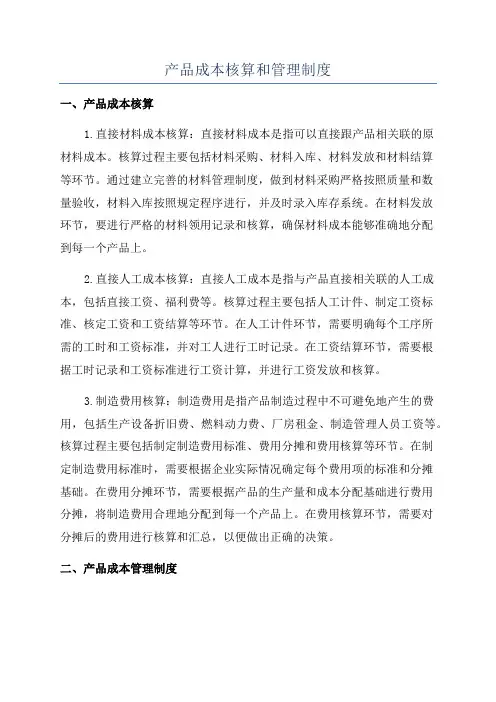 产品成本核算和管理制度

一、产品成本核算

1.直接材料成本核算：直接材料成本是指可以直接跟产品相关联的原材料成本。核算过程主要包括材料采购、材料入库、材料发放和材料结算等环节。通过建立完善的材料管理制度，做到材料采购严格按照质量和数量验收，材料入库按照规定程序进行，并及时录入库存系统。在材料发放环节，要进行严格的材料领用记录和核算，确保材料成本能够准确地分配到每一个产品上。

2.直接人工成本核算：直接人工成本是指与产品直接相关联的人工成本，包括直接工资、福利费等。核算过程主要包括人工计件、制定工资标准、核定工资和工资结算等环节。在人工计件环节，需要明确每个工序所需的工时和工资标准，并对工人进行工时记录。在工资结算环节，需要根据工时记录和工资标准进行工资计算，并进行工资发放和核算。

3.制造费用核算：制造费用是指产品制造过程中不可避免地产生的费用，包括生产设备折旧费、燃料动力费、厂房租金、制造管理人员工资等。核算过程主要包括制定制造费用标准、费用分摊和费用核算等环节。在制定制造费用标准时，需要根据企业实际情况确定每个费用项的标准和分摊基础。在费用分摊环节，需要根据产品的生产量和成本分配基础进行费用分摊，将制造费用合理地分配到每一个产品上。在费用核算环节，需要对分摊后的费用进行核算和汇总，以便做出正确的决策。

二、产品成本管理制度